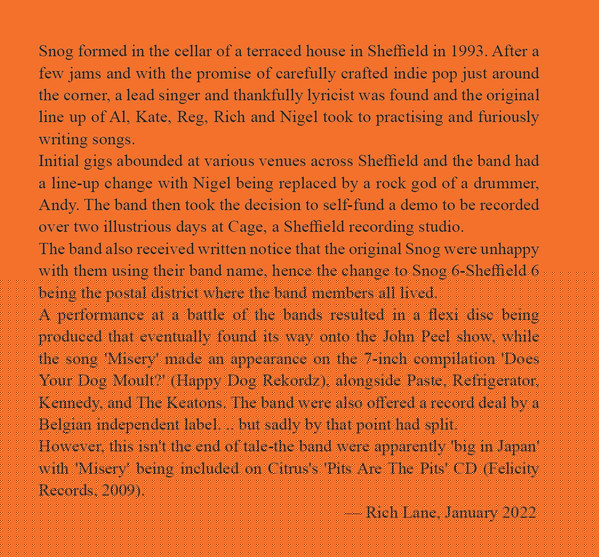 Snog formed in the cellar of a terraced house in Sheffield in 1993. After a few jams and with the promise of carefully crafted indie pop just around the corner, a lead singer and thankfully lyricist was found and the original line up of Al, Kate, Reg, Rich and Nigel took to practising and furiously writing songs.
Initial gigs abounded at various venues across Sheffield and the band had a line-up change with Nigel being replaced by a rock god of a drummer, Andy. The band then took the decision to self-fund a demo to be recorded over two illustrious days at Cage, a Sheffield recording studio.
The band also received written notice that the original Snog were unhappy with them using their band name, hence the change to Snog 6-Sheffield 6 being the postal district where the band members all lived.
A performance at a battle of the bands resulted in a flexi disc being produced that eventually found its way onto the John Peel show, while the song 'Misery' made an appearance on the 7-inch compilation 'Does Your Dog Moult?' (Happy Dog Rekordz), alongside Paste, Refrigerator, Kennedy, and The Keatons. The band were also offered a record deal by a Belgian independent label. .. but sadly by that point had split.
However, this isn't the end of tale-the band were apparently 'big in Japan' with 'Misery' being included on Citrus's 'Pits Are The Pits' CD (Felicity Records, 2009).
— Rich Lane, January 2022